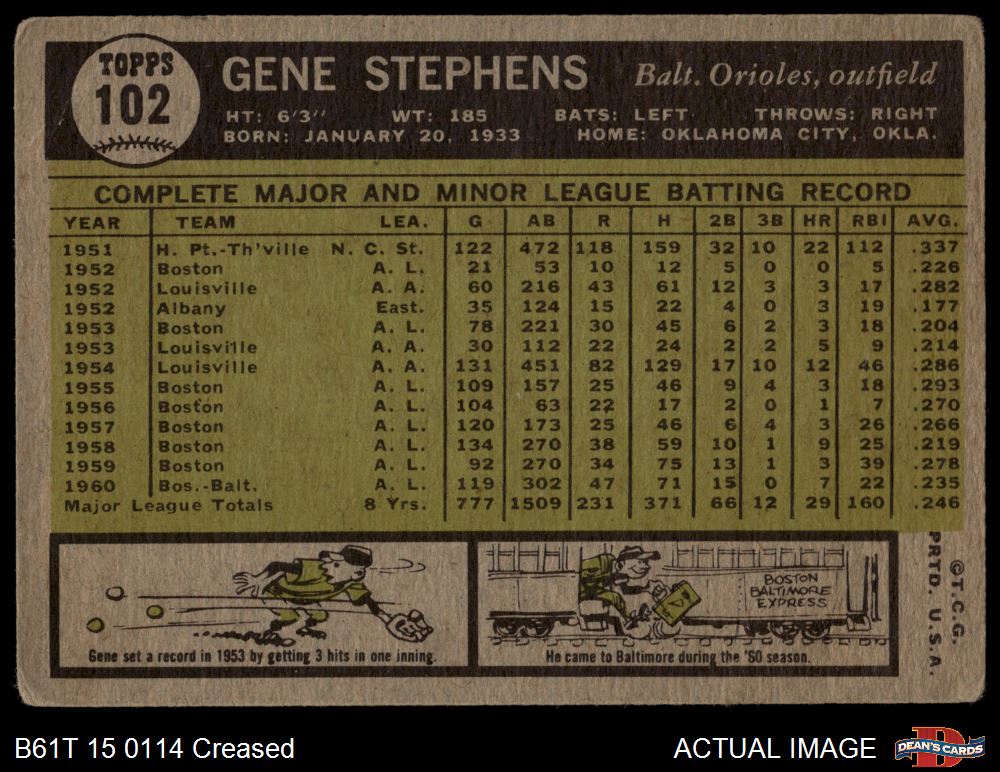 TOPPS
102

GENE STEPHENS Balt. Orioles, outfield

HT: 6'3" WT: 185 BATS: LEFT THROWS: RIGHT
BORN: JANUARY 20, 1933 HOME: OKLAHOMA CITY, OKLA.

COMPLETE MAJOR AND MINOR LEAGUE BATTING RECORD

| YEAR | TEAM | LEA. | G | AB | R | H | 2B | 3B | HR | RBI | AVG. |
|---|---|---|---|---|---|---|---|---|---|---|---|
| 1951 | H. Pt.-Th'ville | N. C. St. | 122 | 472 | 118 | 159 | 32 | 10 | 22 | 112 | .337 |
| 1952 | Boston | A. L. | 21 | 53 | 10 | 12 | 5 | 0 | 0 | 5 | .226 |
| 1952 | Louisville | A. A. | 60 | 216 | 43 | 61 | 12 | 3 | 3 | 17 | .282 |
| 1952 | Albany | East. | 35 | 124 | 15 | 22 | 4 | 0 | 3 | 19 | .177 |
| 1953 | Boston | A. L. | 78 | 221 | 30 | 45 | 6 | 2 | 3 | 18 | .204 |
| 1953 | Louisville | A. A. | 30 | 112 | 22 | 24 | 2 | 2 | 5 | 9 | .214 |
| 1954 | Louisville | A. A. | 131 | 451 | 82 | 129 | 17 | 10 | 12 | 46 | .286 |
| 1955 | Boston | A. L. | 109 | 157 | 25 | 46 | 9 | 4 | 3 | 18 | .293 |
| 1956 | Boston | A. L. | 104 | 63 | 22 | 17 | 2 | 0 | 1 | 7 | .270 |
| 1957 | Boston | A. L. | 120 | 173 | 25 | 46 | 6 | 4 | 3 | 26 | .266 |
| 1958 | Boston | A. L. | 134 | 270 | 38 | 59 | 10 | 1 | 9 | 25 | .219 |
| 1959 | Boston | A. L. | 92 | 270 | 34 | 75 | 13 | 1 | 3 | 39 | .278 |
| 1960 | Bos.-Balt. | A. L. | 119 | 302 | 47 | 71 | 15 | 0 | 7 | 22 | .235 |
| Major League Totals | | 8 Yrs. | 777 | 1509 | 231 | 371 | 66 | 12 | 29 | 160 | .246 |

Gene set a record in 1953 by getting 3 hits in one inning.

BOSTON
BALTIMORE
EXPRESS

He came to Baltimore during the '60 season.

©T.C.G.
PRTD. U.S.A.

B61T 15 0114 Creased

ACTUAL IMAGE

DEAN'S CARDS